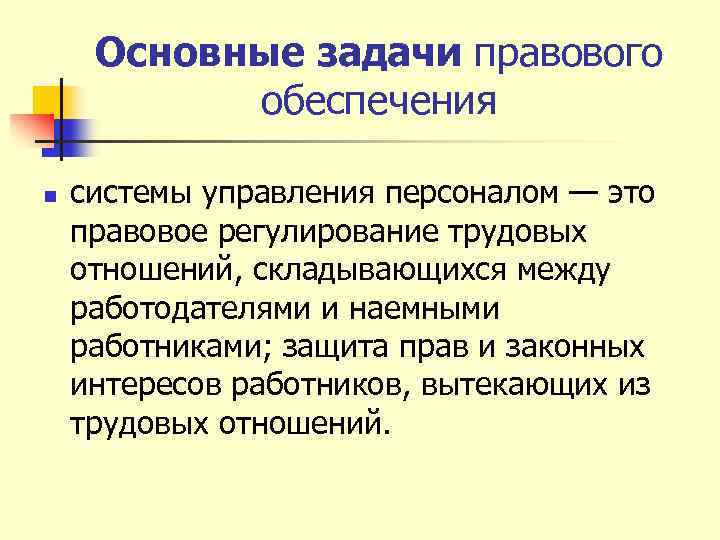 Основные задачи правового обеспечения

системы управления персоналом — это правовое регулирование трудовых отношений, складывающихся между работодателями и наемными работниками; защита прав и законных интересов работников, вытекающих из трудовых отношений.